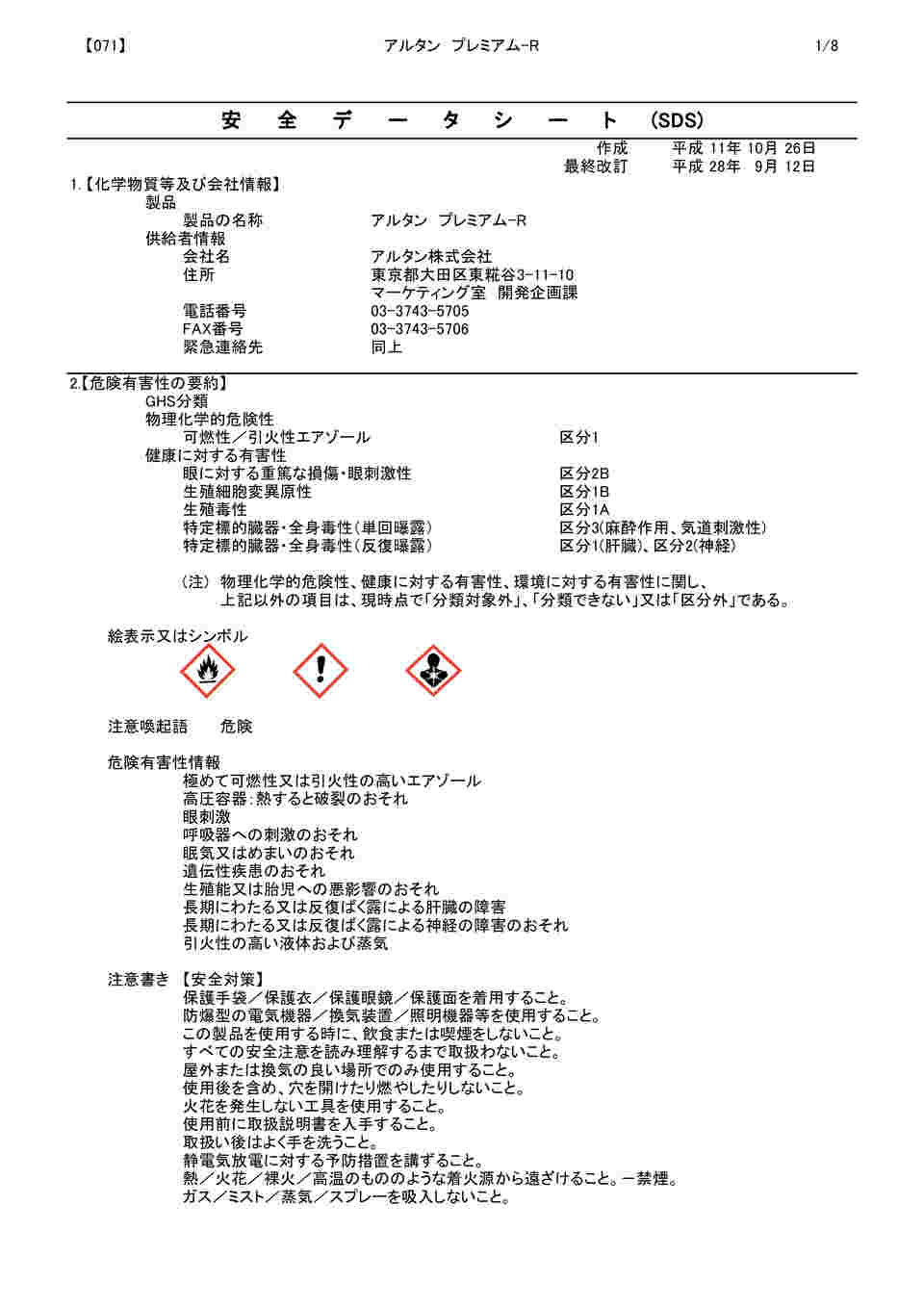 【071】 アルタン プレミアム-R 1/8

安 全 デ ー タ シ ー ト (SDS)

作成 平成 11年 10月 26日
最終改訂 平成 28年 9月 12日

1.【化学物質等及び会社情報】
製品
製品の名称 アルタン プレミアム-R
供給者情報
会社名 アルタン株式会社
住所 東京都大田区東糀谷3-11-10
マーケティング室 開発企画課
電話番号 03-3743-5705
FAX番号 03-3743-5706
緊急連絡先 同上

2.【危険有害性の要約】
GHS分類
物理化学的危険性
可燃性／引火性エアゾール 区分1
健康に対する有害性
眼に対する重篤な損傷・眼刺激性 区分2B
生殖細胞変異原性 区分1B
生殖毒性 区分1A
特定標的臓器・全身毒性（単回曝露） 区分3(麻酔作用、気道刺激性)
特定標的臓器・全身毒性（反復曝露） 区分1(肝臓)、区分2(神経)

（注） 物理化学的危険性、健康に対する有害性、環境に対する有害性に関し、上記以外の項目は、現時点で「分類対象外」、「分類できない」又は「区分外」である。

絵表示又はシンボル

注意喚起語 危険

危険有害性情報
極めて可燃性又は引火性の高いエアゾール
高圧容器：熱すると破裂のおそれ
眼刺激
呼吸器への刺激のおそれ
眠気又はめまいのおそれ
遺伝性疾患のおそれ
生殖能又は胎児への悪影響のおそれ
長期にわたる又は反復ばく露による肝臓の障害
長期にわたる又は反復ばく露による神経の障害のおそれ
引火性の高い液体および蒸気

注意書き 【安全対策】
保護手袋／保護衣／保護眼鏡／保護面を着用すること。
防爆型の電気機器／換気装置／照明機器等を使用すること。
この製品を使用する時に、飲食または喫煙をしないこと。
すべての安全注意を読み理解するまで取扱わないこと。
屋外または換気の良い場所でのみ使用すること。
使用後を含め、穴を開けたり燃やしたりしないこと。
火花を発生しない工具を使用すること。
使用前に取扱説明書を入手すること。
取扱い後はよく手を洗うこと。
静電気放電に対する予防措置を講ずること。
熱／火花／裸火／高温のもののような着火源から遠ざけること。－禁煙。
ガス／ミスト／蒸気／スプレーを吸入しないこと。